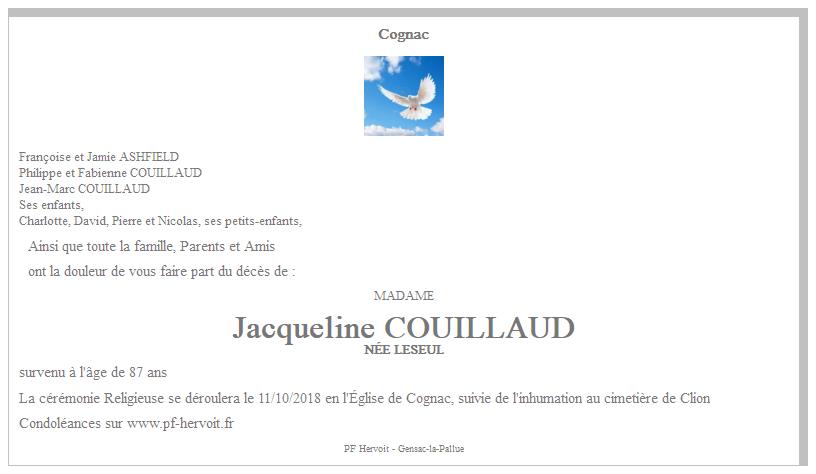 Cognac

Françoise et Jamie ASHFIELD
Philippe et Fabienne COUILLAUD
Jean-Marc COUILLAUD
Ses enfants,
Charlotte, David, Pierre et Nicolas, ses petits-enfants,

Ainsi que toute la famille, Parents et Amis

ont la douleur de vous faire part du décès de :

MADAME

Jacqueline COUILLAUD
NÉE LESEUL

survenu à l'âge de 87 ans

La cérémonie Religieuse se déroulera le 11/10/2018 en l'Église de Cognac, suivie de l'inhumation au cimetière de Clion

Condoléances sur www.pf-hervoit.fr

PF Hervoit - Gensac-la-Pallue